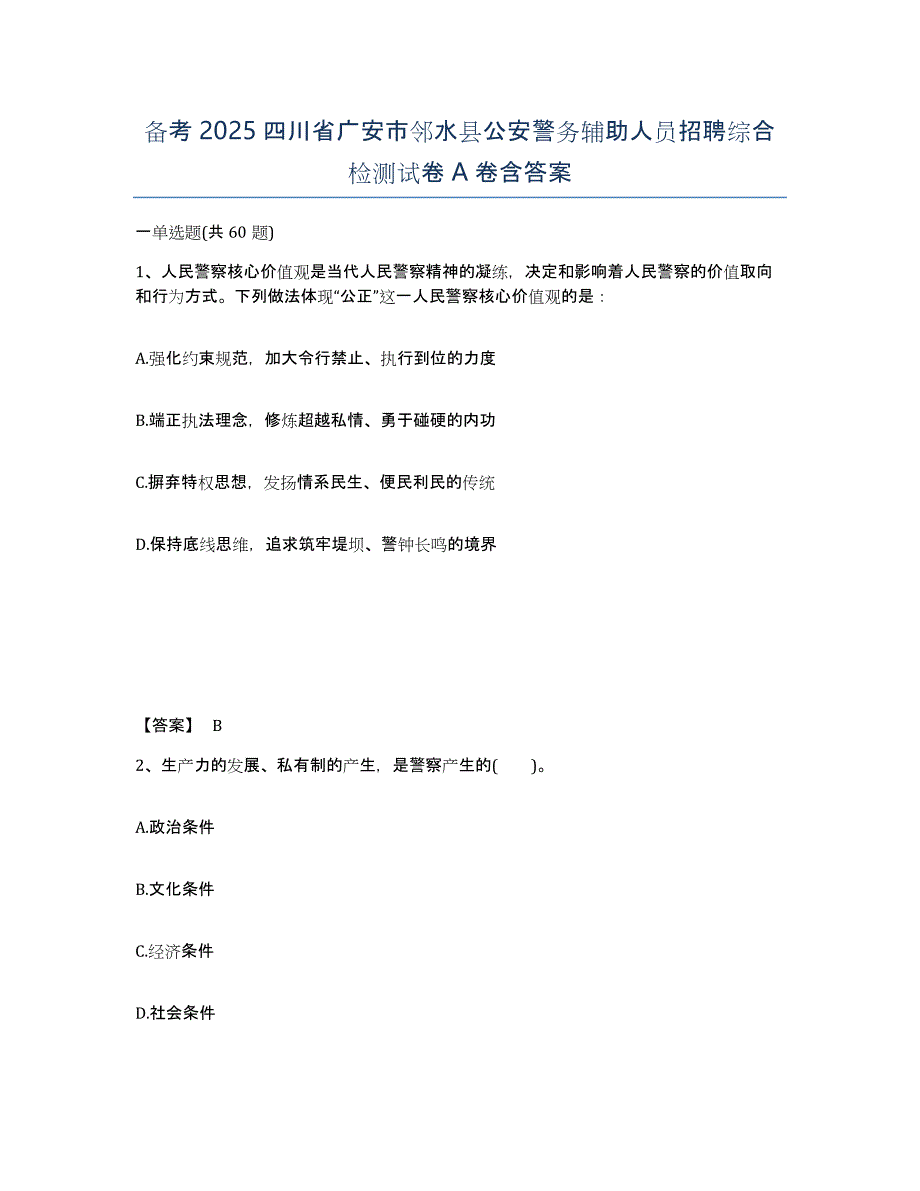 备考 2025 四川省广安市邻水县公安警务辅助人员招聘综合检测试卷 A 卷含答案

一单选题(共 60 题)

1、人民警察核心价值观是当代人民警察精神的凝练，决定和影响着人民警察的价值取向和行为方式。下列做法体现“公正”这一人民警察核心价值观的是：

A.强化约束规范，加大令行禁止、执行到位的力度

B.端正执法理念，修炼超越私情、勇于碰硬的内功

C.摒弃特权思想，发扬情系民生、便民利民的传统

D.保持底线思维，追求筑牢堤坝、警钟长鸣的境界

【答案】 B

2、生产力的发展、私有制的产生，是警察产生的( )。

A.政治条件

B.文化条件

C.经济条件

D.社会条件